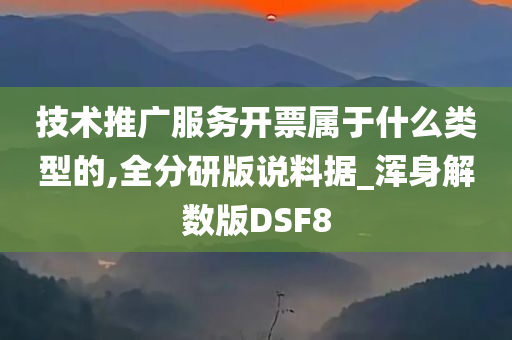 技术推广服务开票属于什么类型的,全分研版说料据_浑身解数版DSF8